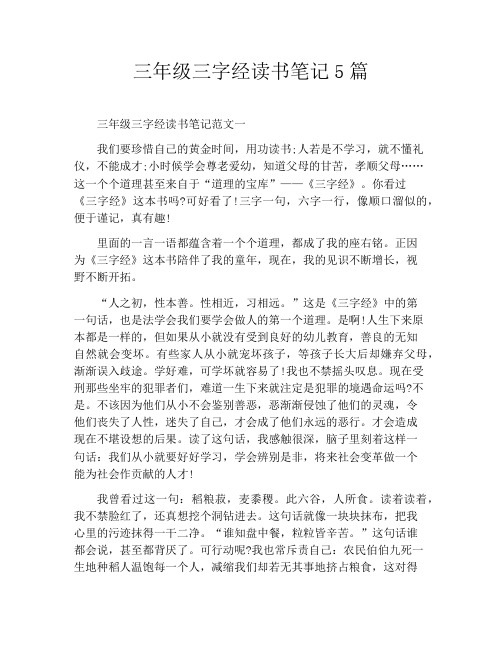 三年级三字经读书笔记5篇

三年级三字经读书笔记范文一

我们要珍惜自己的黄金时间，用功读书;人若是不学习，就不懂礼仪，不能成才;小时候学会尊老爱幼，知道父母的甘苦，孝顺父母……这一个个道理甚至来自于“道理的宝库”——《三字经》。你看过《三字经》这本书吗?可好看了!三字一句，六字一行，像顺口溜似的，便于谨记，真有趣!

里面的一言一语都蕴含着一个个道理，都成了我的座右铭。正因为《三字经》这本书陪伴了我的童年，现在，我的见识不断增长，视野不断开拓。

“人之初，性本善。性相近，习相远。”这是《三字经》中的第一句话，也是法学会我们要学会做人的第一个道理。是啊!人生下来原本都是一样的，但如果从小就没有受到良好的幼儿教育，善良的无知自然就会变坏。有些家人从小就宠坏孩子，等孩子长大后却嫌弃父母，渐渐误入歧途。学好难，可学坏就容易了!我也不禁摇头叹息。现在受刑那些坐牢的犯罪者们，难道一生下来就注定是犯罪的境遇命运吗?不是。不该因为他们从小不会鉴别善恶，恶渐渐侵蚀了他们的灵魂，令他们丧失了人性，迷失了自己，才会成了他们永远的恶行。才会造成现在不堪设想的后果。读了这句话，我感触很深，脑子里刻着这样一句话：我们从小就要好好学习，学会辨别是非，将来社会变革做一个能为社会作贡献的人才!

我曾看过这一句：稻粮菽，麦黍稷。此六谷，人所食。读着读着，我不禁脸红了，还真想挖个洞钻进去。这句话就像一块块抹布，把我心里的污迹抹得一干二净。“谁知盘中餐，粒粒皆辛苦。”这句话谁都会说，甚至都背厌了。可行动呢?我也常斥责自己：农民伯伯九死一生地种稻人温饱每一个人，减缩我们却若无其事地挤占粮食，这对得